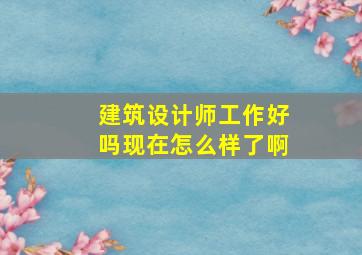 建筑设计师工作好吗现在怎么样了啊